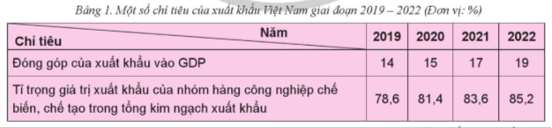 Bảng 1. Một số chỉ tiêu của xuất khẩu Việt Nam giai đoạn 2019 – 2022 (Đơn vị: %)

| Năm / Chỉ tiêu | 2019 | 2020 | 2021 | 2022 |
|---|---|---|---|---|
| Đóng góp của xuất khẩu vào GDP | 14 | 15 | 17 | 19 |
| Tỉ trọng giá trị xuất khẩu của nhóm hàng công nghiệp chế biến, chế tạo trong tổng kim ngạch xuất khẩu | 78,6 | 81,4 | 83,6 | 85,2 |